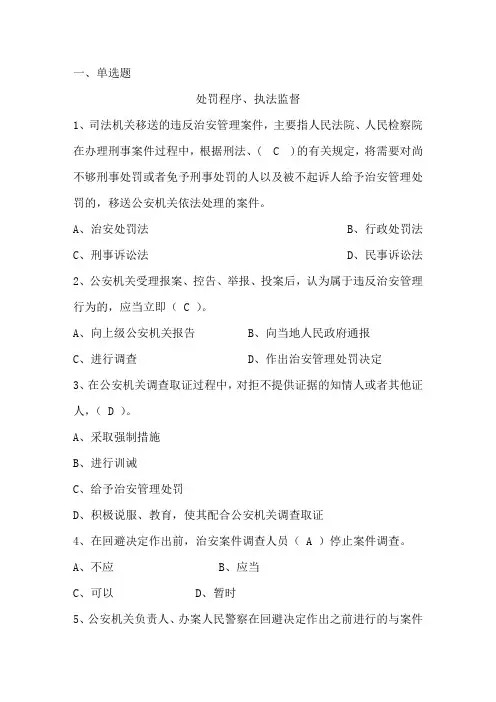 一、单选题

处罚程序、执法监督

1、司法机关移送的违反治安管理案件，主要指人民法院、人民检察院在办理刑事案件过程中，根据刑法、（ C ）的有关规定，将需要对尚不够刑事处罚或者免予刑事处罚的人以及被不起诉人给予治安管理处罚的，移送公安机关依法处理的案件。

A、治安处罚法

B、行政处罚法

C、刑事诉讼法

D、民事诉讼法

2、公安机关受理报案、控告、举报、投案后，认为属于违反治安管理行为的，应当立即（ C ）。

A、向上级公安机关报告

B、向当地人民政府通报

C、进行调查

D、作出治安管理处罚决定

3、在公安机关调查取证过程中，对拒不提供证据的知情人或者其他证人，（ D ）。

A、采取强制措施

B、进行训诫

C、给予治安管理处罚

D、积极说服、教育，使其配合公安机关调查取证

4、在回避决定作出前，治安案件调查人员（ A ）停止案件调查。

A、不应

B、应当

C、可以

D、暂时

5、公安机关负责人、办案人民警察在回避决定作出之前进行的与案件